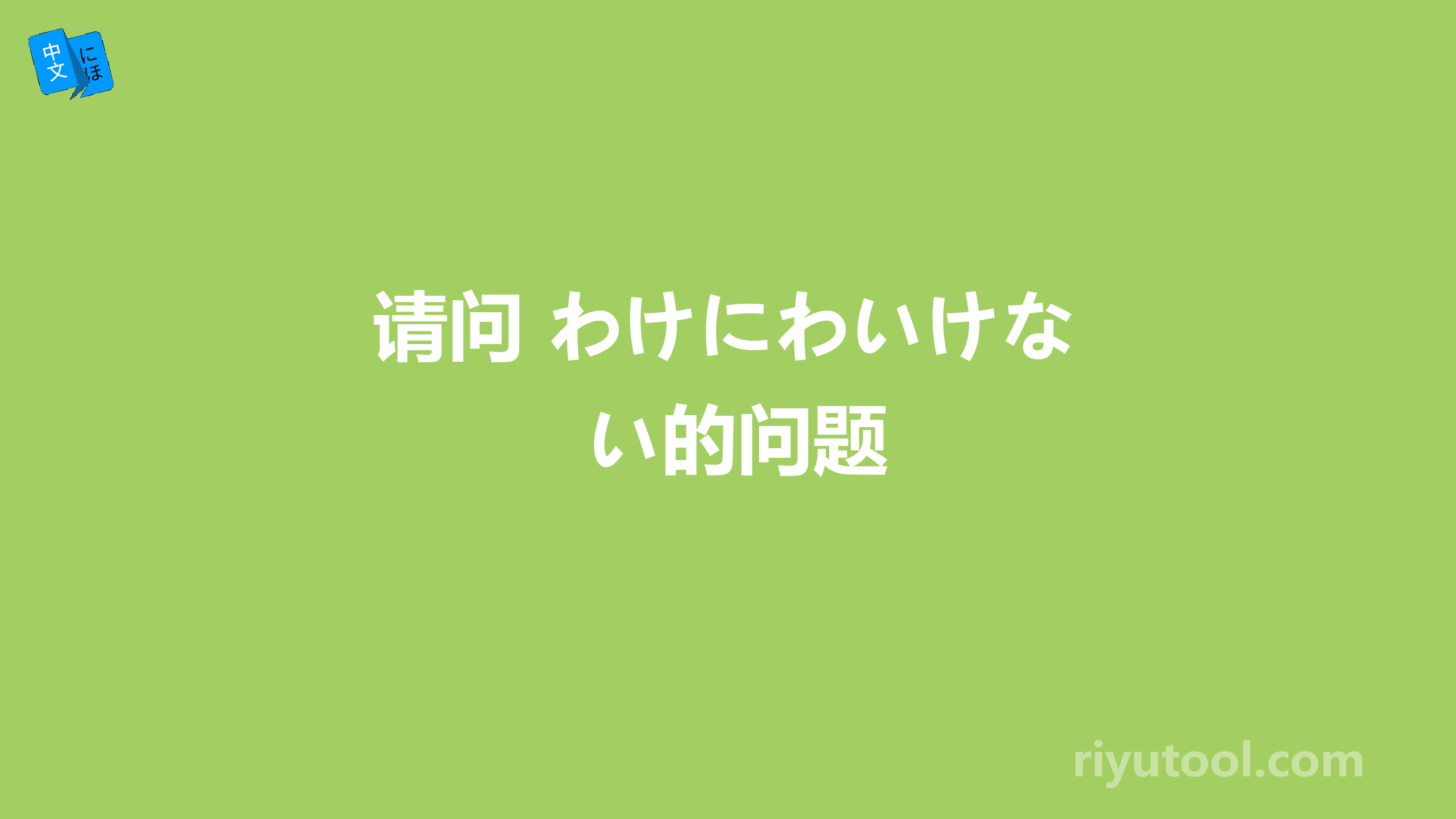 中文 にほ

请问 わけにわいけない的问题

riyutool.com